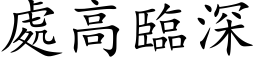 處高臨深